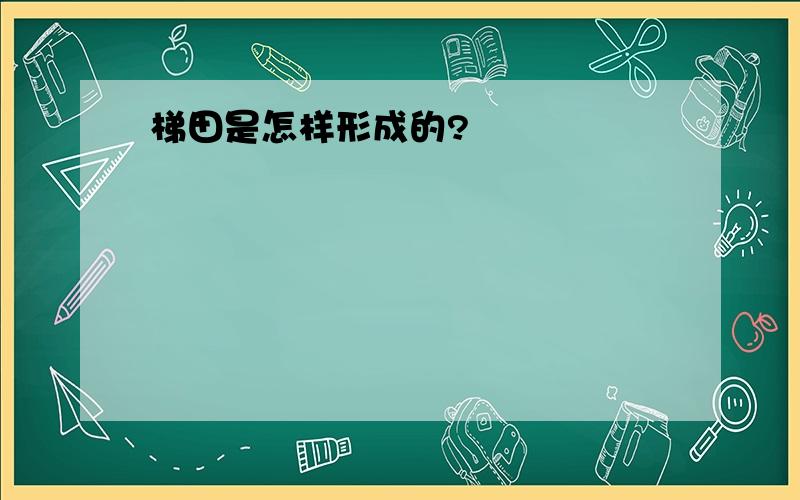 梯田是怎样形成的?